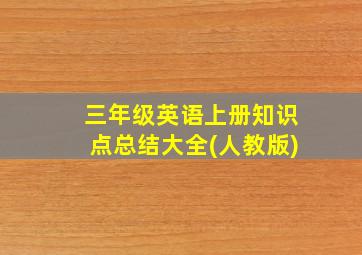 三年级英语上册知识点总结大全(人教版)